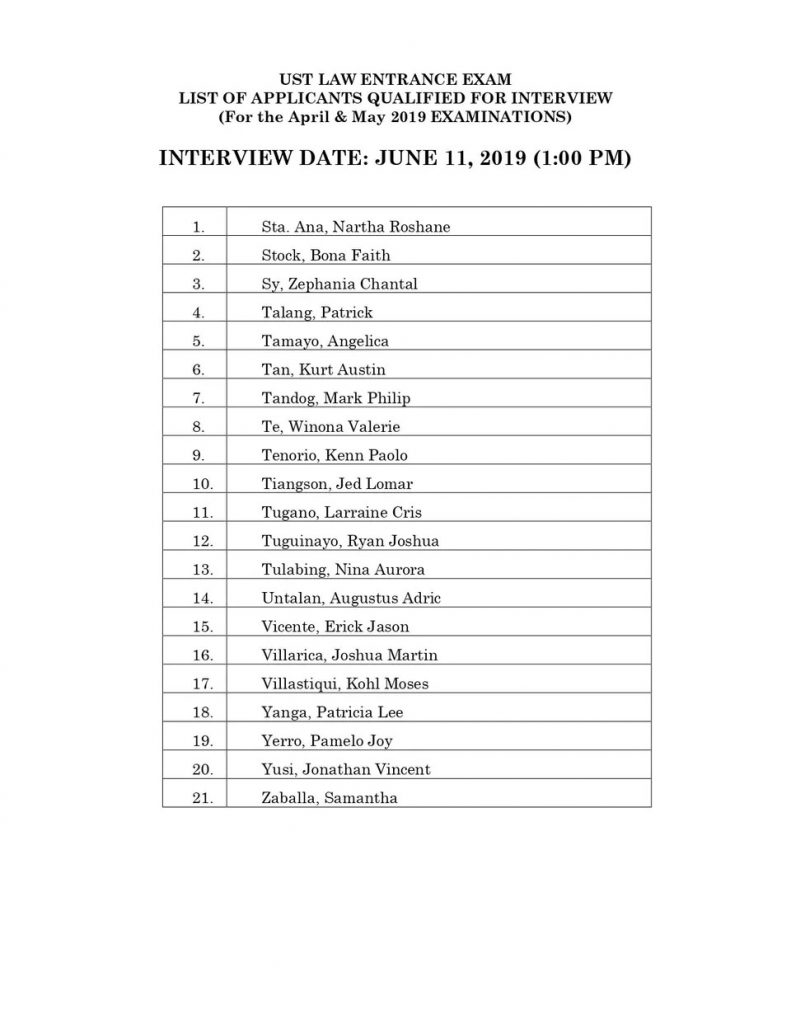 UST LAW ENTRANCE EXAM
LIST OF APPLICANTS QUALIFIED FOR INTERVIEW
(For the April & May 2019 EXAMINATIONS)

INTERVIEW DATE: JUNE 11, 2019 (1:00 PM)

| | |
|---|---|
| 1. | Sta. Ana, Nartha Roshane |
| 2. | Stock, Bona Faith |
| 3. | Sy, Zephania Chantal |
| 4. | Talang, Patrick |
| 5. | Tamayo, Angelica |
| 6. | Tan, Kurt Austin |
| 7. | Tandog, Mark Philip |
| 8. | Te, Winona Valerie |
| 9. | Tenorio, Kenn Paolo |
| 10. | Tiangson, Jed Lomar |
| 11. | Tugano, Larraine Cris |
| 12. | Tuguinayo, Ryan Joshua |
| 13. | Tulabing, Nina Aurora |
| 14. | Untalan, Augustus Adric |
| 15. | Vicente, Erick Jason |
| 16. | Villarica, Joshua Martin |
| 17. | Villastiqui, Kohl Moses |
| 18. | Yanga, Patricia Lee |
| 19. | Yerro, Pamelo Joy |
| 20. | Yusi, Jonathan Vincent |
| 21. | Zaballa, Samantha |